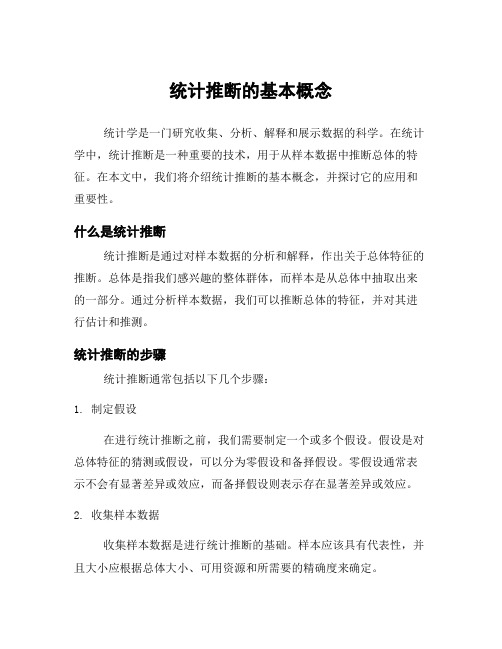 统计推断的基本概念

统计学是一门研究收集、分析、解释和展示数据的科学。在统计学中，统计推断是一种重要的技术，用于从样本数据中推断总体的特征。在本文中，我们将介绍统计推断的基本概念，并探讨它的应用和重要性。

什么是统计推断

统计推断是通过对样本数据的分析和解释，作出关于总体特征的推断。总体是指我们感兴趣的整体群体，而样本是从总体中抽取出来的一部分。通过分析样本数据，我们可以推断总体的特征，并对其进行估计和推测。

统计推断的步骤

统计推断通常包括以下几个步骤：

1. 制定假设

在进行统计推断之前，我们需要制定一个或多个假设。假设是对总体特征的猜测或假设，可以分为零假设和备择假设。零假设通常表示不会有显著差异或效应，而备择假设则表示存在显著差异或效应。

2. 收集样本数据

收集样本数据是进行统计推断的基础。样本应该具有代表性，并且大小应根据总体大小、可用资源和所需要的精确度来确定。